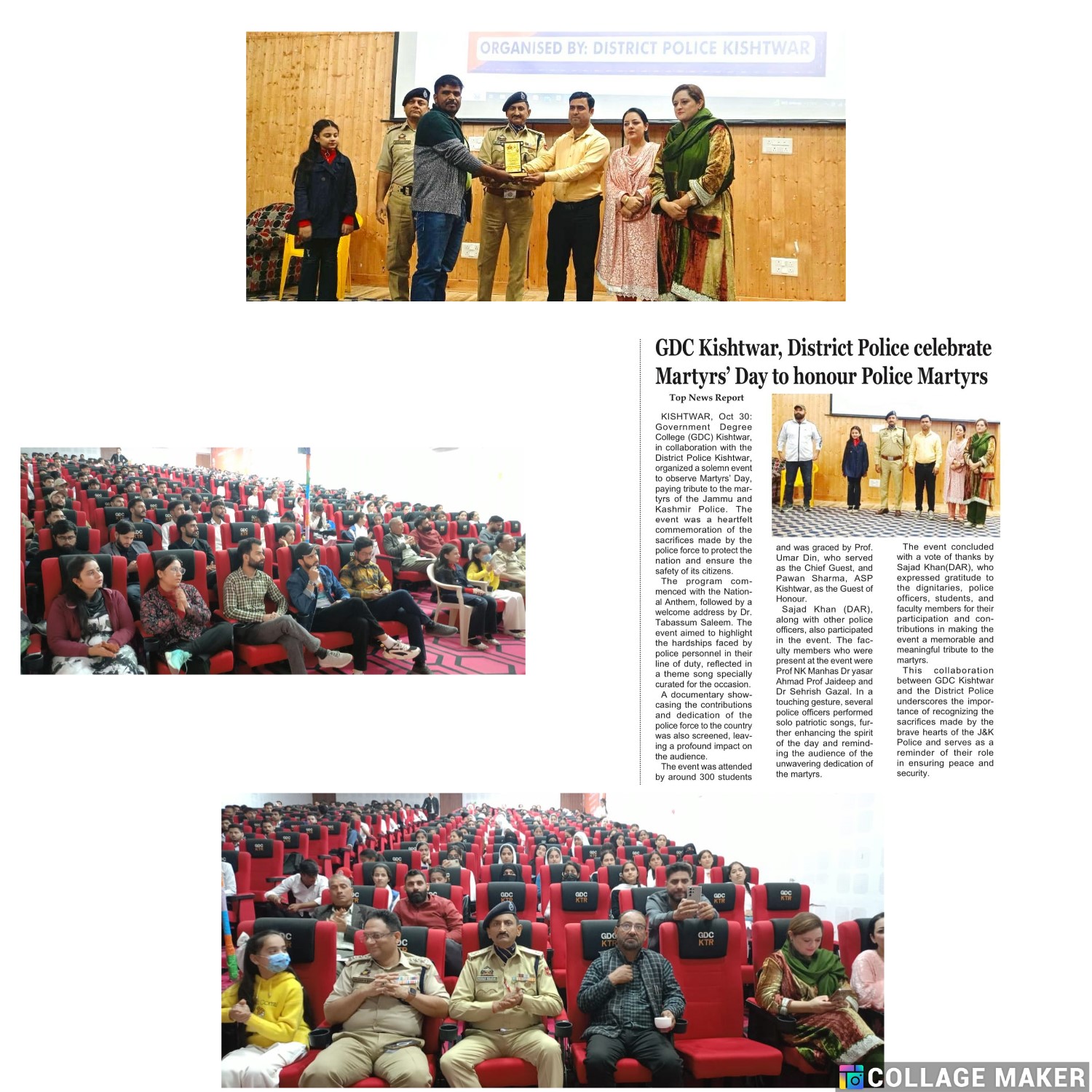 ORGANISED BY: DISTRICT POLICE KISHTWAR

GDC Kishtwar, District Police celebrate Martyrs' Day to honour Police Martyrs

Top News Report

KISHTWAR, Oct 30: Government Degree College (GDC) Kishtwar, in collaboration with the District Police Kishtwar, organized a solemn event to observe Martyrs' Day, paying tribute to the martyrs of the Jammu and Kashmir Police. The event was a heartfelt commemoration of the sacrifices made by the police force to protect the nation and ensure the safety of its citizens.

The program commenced with the National Anthem, followed by a welcome address by Dr. Tabassum Saleem. The event aimed to highlight the hardships faced by police personnel in their line of duty, reflected in a theme song specially curated for the occasion.

A documentary showcasing the contributions and dedication of the police force to the country was also screened, leaving a profound impact on the audience.

The event was attended by around 300 students and was graced by Prof. Umar Din, who served as the Chief Guest, and Pawan Sharma, ASP Kishtwar, as the Guest of Honour.

Sajad Khan (DAR), along with other police officers, also participated in the event. The faculty members who were present at the event were Prof NK Manhas Dr yasar Ahmad Prof Jaideep and Dr Sehrish Gazal. In a touching gesture, several police officers performed solo patriotic songs, further enhancing the spirit of the day and reminding the audience of the unwavering dedication of the martyrs.

The event concluded with a vote of thanks by Sajad Khan(DAR), who expressed gratitude to the dignitaries, police officers, students, and faculty members for their participation and contributions in making the event a memorable and meaningful tribute to the martyrs.

This collaboration between GDC Kishtwar and the District Police underscores the importance of recognizing the sacrifices made by the brave hearts of the J&K Police and serves as a reminder of their role in ensuring peace and security.

GDC KTR

COLLAGE MAKER